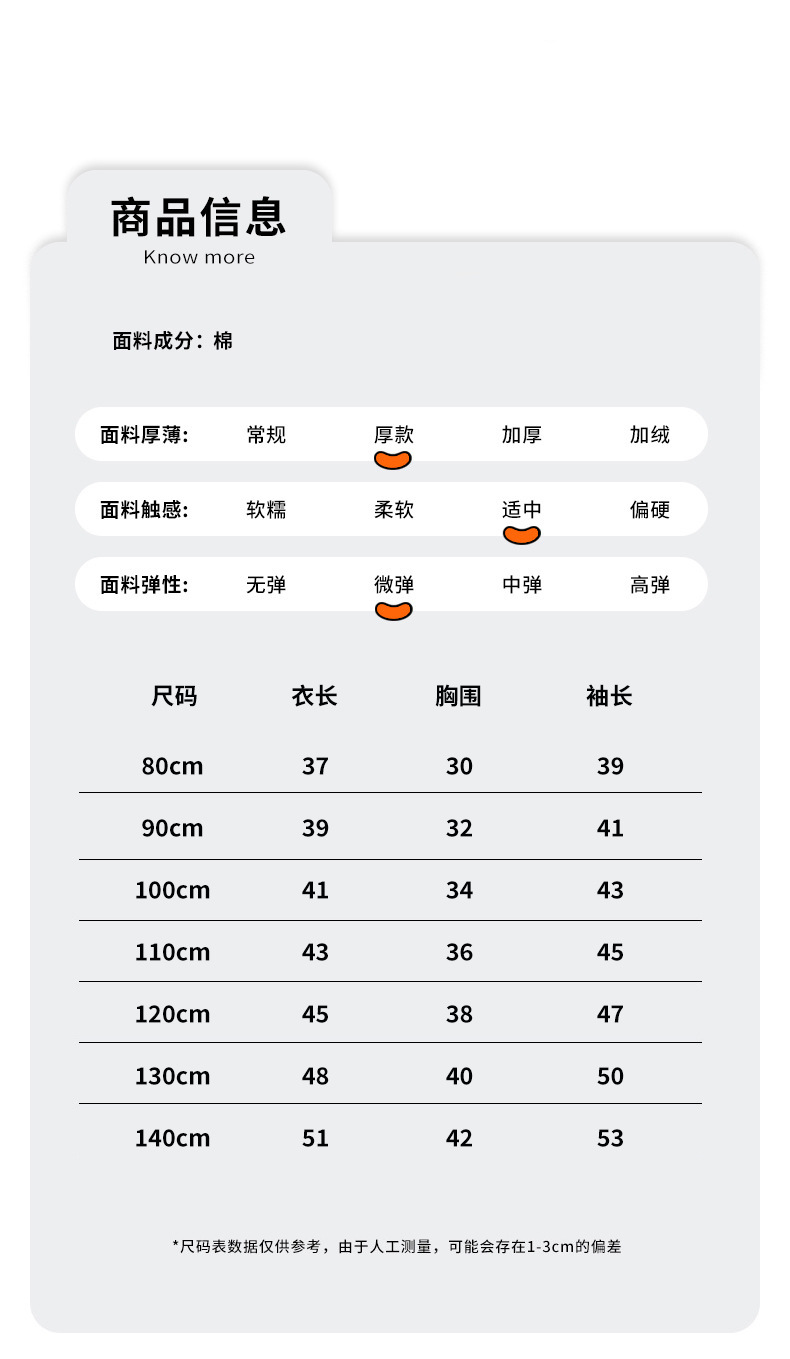 商品信息
Know more

面料成分：棉

面料厚薄:	常规	厚款	加厚	加绒

面料触感:	软糯	柔软	适中	偏硬

面料弹性:	无弹	微弹	中弹	高弹

| 尺码 | 衣长 | 胸围 | 袖长 |
|---|---|---|---|
| 80cm | 37 | 30 | 39 |
| 90cm | 39 | 32 | 41 |
| 100cm | 41 | 34 | 43 |
| 110cm | 43 | 36 | 45 |
| 120cm | 45 | 38 | 47 |
| 130cm | 48 | 40 | 50 |
| 140cm | 51 | 42 | 53 |

*尺码表数据仅供参考，由于人工测量，可能会存在1-3cm的偏差